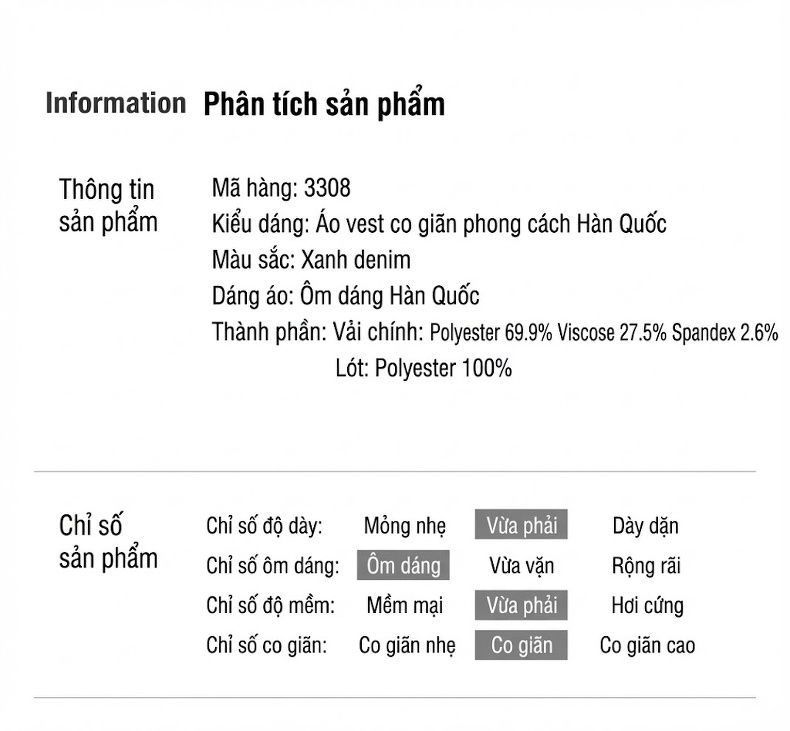 Information Phân tích sản phẩm

Thông tin sản phẩm

Mã hàng: 3308
Kiểu dáng: Áo vest co giãn phong cách Hàn Quốc
Màu sắc: Xanh denim
Dáng áo: Ôm dáng Hàn Quốc
Thành phần: Vải chính: Polyester 69.9% Viscose 27.5% Spandex 2.6%
Lót: Polyester 100%

Chỉ số sản phẩm

Chỉ số độ dày: Mỏng nhẹ Vừa phải Dày dặn
Chỉ số ôm dáng: Ôm dáng Vừa vặn Rộng rãi
Chỉ số độ mềm: Mềm mại Vừa phải Hơi cứng
Chỉ số co giãn: Co giãn nhẹ Co giãn Co giãn cao